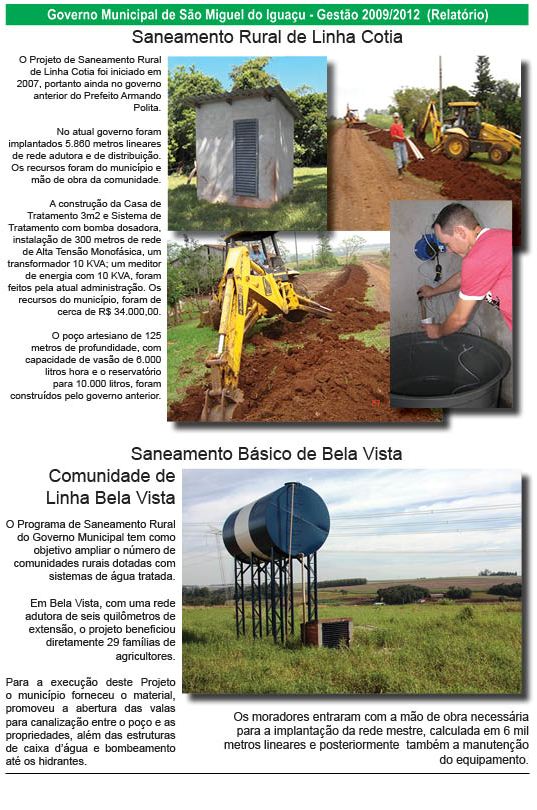 Governo Municipal de São Miguel do Iguaçu - Gestão 2009/2012 (Relatório)

Saneamento Rural de Linha Cotia

O Projeto de Saneamento Rural de Linha Cotia foi iniciado em 2007, portanto ainda no governo anterior do Prefeito Armando Polita.

No atual governo foram implantados 5.860 metros lineares de rede adutora e de distribuição. Os recursos foram do município e mão de obra da comunidade.

A construção da Casa de Tratamento 3m2 e Sistema de Tratamento com bomba dosadora, instalação de 300 metros de rede de Alta Tensão Monofásica, um transformador 10 KVA; um meditor de energia com 10 KVA, foram feitos pela atual administração. Os recursos do município, foram de cerca de R$ 34.000,00.

O poço artesiano de 125 metros de profundidade, com capacidade de vasão de 6.000 litros hora e o reservatório para 10.000 litros, foram construídos pelo governo anterior.

Saneamento Básico de Bela Vista

Comunidade de Linha Bela Vista

O Programa de Saneamento Rural do Governo Municipal tem como objetivo ampliar o número de comunidades rurais dotadas com sistemas de água tratada.

Em Bela Vista, com uma rede adutora de seis quilômetros de extensão, o projeto beneficiou diretamente 29 famílias de agricultores.

Para a execução deste Projeto o município forneceu o material, promoveu a abertura das valas para canalização entre o poço e as propriedades, além das estruturas de caixa d'água e bombeamento até os hidrantes.

Os moradores entraram com a mão de obra necessária para a implantação da rede mestre, calculada em 6 mil metros lineares e posteriormente também a manutenção do equipamento.